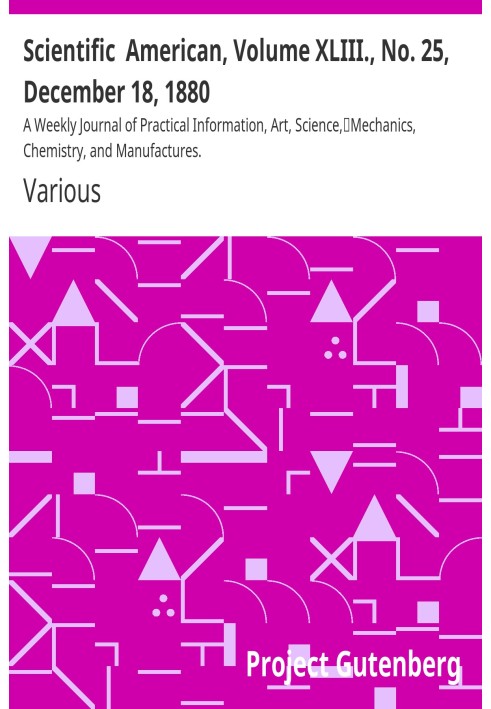 Scientific American, Volume XLIII., No. 25, December 18, 1880

A Weekly Journal of Practical Information, Art, Science, Mechanics, Chemistry, and Manufactures.

Various

Project Gutenberg